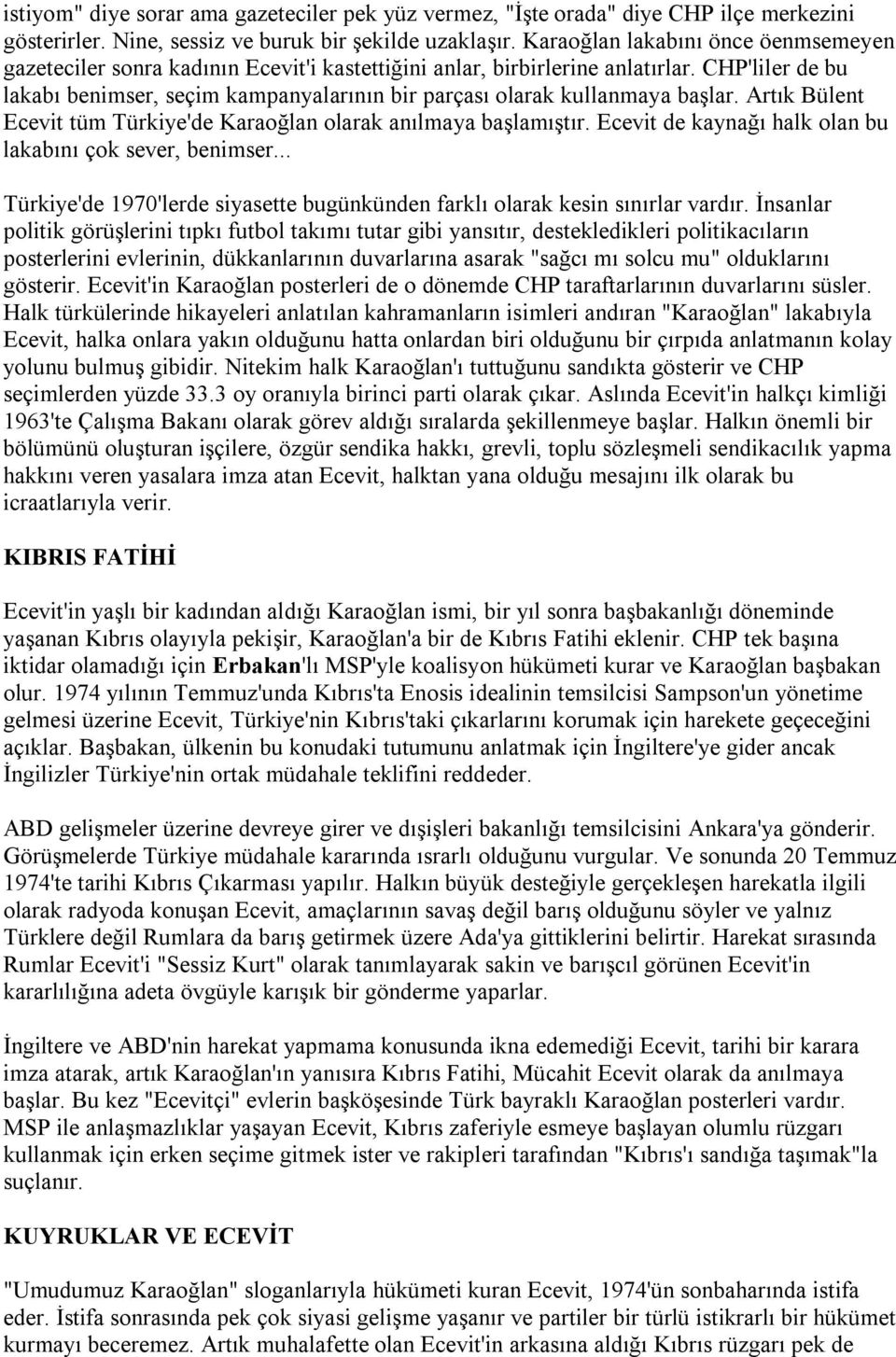 istiyom" diye sorar ama gazeteciler pek yüz vermez, "İşte orada" diye CHP ilçe merkezini gösterirler. Nine, sessiz ve buruk bir şekilde uzaklaşır. Karaoğlan lakabını önce öenmsemeyen gazeteciler sonra kadının Ecevit'i kastettiğini anlar, birbirlerine anlatırlar. CHP'liler de bu lakabı benimser, seçim kampanyalarının bir parçası olarak kullanmaya başlar. Artık Bülent Ecevit tüm Türkiye'de Karaoğlan olarak anılmaya başlamıştır. Ecevit de kaynağı halk olan bu lakabını çok sever, benimser...

Türkiye'de 1970'lerde siyasette bugünkünden farklı olarak kesin sınırlar vardır. İnsanlar politik görüşlerini tıpkı futbol takımı tutar gibi yansıtır, destekledikleri politikacıların posterlerini evlerinin, dükkanlarının duvarlarına asarak "sağcı mı solcu mu" olduklarını gösterir. Ecevit'in Karaoğlan posterleri de o dönemde CHP taraftarlarının duvarlarını süsler. Halk türkülerinde hikayeleri anlatılan kahramanların isimleri andıran "Karaoğlan" lakabıyla Ecevit, halka onlara yakın olduğunu hatta onlardan biri olduğunu bir çırpıda anlatmanın kolay yolunu bulmuş gibidir. Nitekim halk Karaoğlan'ı tuttuğunu sandıkta gösterir ve CHP seçimlerden yüzde 33.3 oy oranıyla birinci parti olarak çıkar. Aslında Ecevit'in halkçı kimliği 1963'te Çalışma Bakanı olarak görev aldığı sıralarda şekillenmeye başlar. Halkın önemli bir bölümünü oluşturan işçilere, özgür sendika hakkı, grevli, toplu sözleşmeli sendikacılık yapma hakkını veren yasalara imza atan Ecevit, halktan yana olduğu mesajını ilk olarak bu icraatlarıyla verir.

KIBRIS FATİHİ

Ecevit'in yaşlı bir kadından aldığı Karaoğlan ismi, bir yıl sonra başbakanlığı döneminde yaşanan Kıbrıs olayıyla pekişir, Karaoğlan'a bir de Kıbrıs Fatihi eklenir. CHP tek başına iktidar olamadığı için Erbakan'lı MSP'yle koalisyon hükümeti kurar ve Karaoğlan başbakan olur. 1974 yılının Temmuz'unda Kıbrıs'ta Enosis idealinin temsilcisi Sampson'un yönetime gelmesi üzerine Ecevit, Türkiye'nin Kıbrıs'taki çıkarlarını korumak için harekete geçeceğini açıklar. Başbakan, ülkenin bu konudaki tutumunu anlatmak için İngiltere'ye gider ancak İngilizler Türkiye'nin ortak müdahale teklifini reddeder.

ABD gelişmeler üzerine devreye girer ve dışişleri bakanlığı temsilcisini Ankara'ya gönderir. Görüşmelerde Türkiye müdahale kararında ısrarlı olduğunu vurgular. Ve sonunda 20 Temmuz 1974'te tarihi Kıbrıs Çıkarması yapılır. Halkın büyük desteğiyle gerçekleşen harekatla ilgili olarak radyoda konuşan Ecevit, amaçlarının savaş değil barış olduğunu söyler ve yalnız Türklere değil Rumlara da barış getirmek üzere Ada'ya gittiklerini belirtir. Harekat sırasında Rumlar Ecevit'i "Sessiz Kurt" olarak tanımlayarak sakin ve barışcıl görünen Ecevit'in kararlılığına adeta övgüyle karışık bir gönderme yaparlar.

İngiltere ve ABD'nin harekat yapmama konusunda ikna edemediği Ecevit, tarihi bir karara imza atarak, artık Karaoğlan'ın yanısıra Kıbrıs Fatihi, Mücahit Ecevit olarak da anılmaya başlar. Bu kez "Ecevitçi" evlerin başköşesinde Türk bayraklı Karaoğlan posterleri vardır. MSP ile anlaşmazlıklar yaşayan Ecevit, Kıbrıs zaferiyle esmeye başlayan olumlu rüzgarı kullanmak için erken seçime gitmek ister ve rakipleri tarafından "Kıbrıs'ı sandığa taşımak"la suçlanır.

KUYRUKLAR VE ECEVİT

"Umudumuz Karaoğlan" sloganlarıyla hükümeti kuran Ecevit, 1974'ün sonbaharında istifa eder. İstifa sonrasında pek çok siyasi gelişme yaşanır ve partiler bir türlü istikrarlı bir hükümet kurmayı beceremez. Artık muhalafette olan Ecevit'in arkasına aldığı Kıbrıs rüzgarı pek de